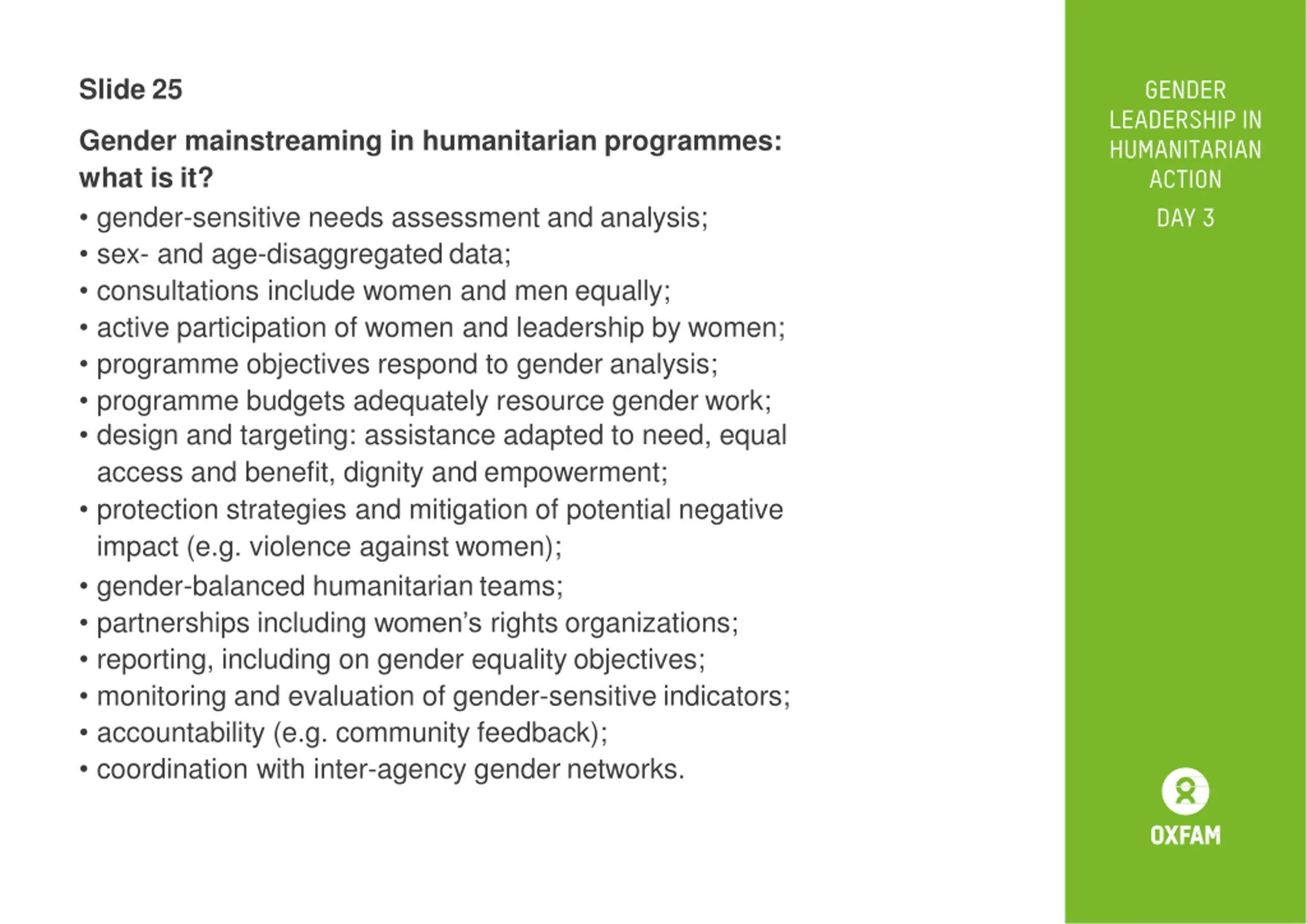 Slide 25

Gender mainstreaming in humanitarian programmes: what is it?

• gender-sensitive needs assessment and analysis;
• sex- and age-disaggregated data;
• consultations include women and men equally;
• active participation of women and leadership by women;
• programme objectives respond to gender analysis;
• programme budgets adequately resource gender work;
• design and targeting: assistance adapted to need, equal access and benefit, dignity and empowerment;
• protection strategies and mitigation of potential negative impact (e.g. violence against women);
• gender-balanced humanitarian teams;
• partnerships including women's rights organizations;
• reporting, including on gender equality objectives;
• monitoring and evaluation of gender-sensitive indicators;
• accountability (e.g. community feedback);
• coordination with inter-agency gender networks.

GENDER LEADERSHIP IN HUMANITARIAN ACTION

DAY 3

OXFAM